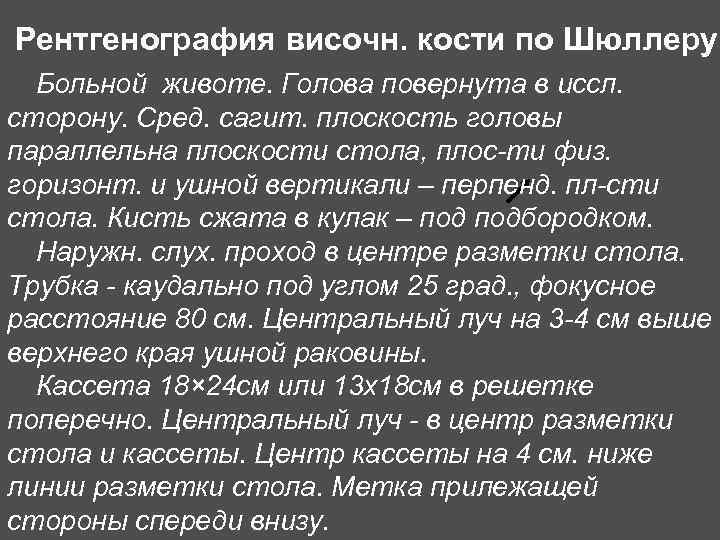 Рентгенография височн. кости по Шюллеру

Больной животе. Голова повернута в иссл. сторону. Сред. сагит. плоскость головы параллельна плоскости стола, плос-ти физ. горизонт. и ушной вертикали – перпенд. пл-сти стола. Кисть сжата в кулак – под подбородком.

Наружн. слух. проход в центре разметки стола. Трубка - каудально под углом 25 град., фокусное расстояние 80 см. Центральный луч на 3-4 см выше верхнего края ушной раковины.

Кассета 18×24см или 13х18см в решетке поперечно. Центральный луч - в центр разметки стола и кассеты. Центр кассеты на 4 см. ниже линии разметки стола. Метка прилежащей стороны спереди внизу.